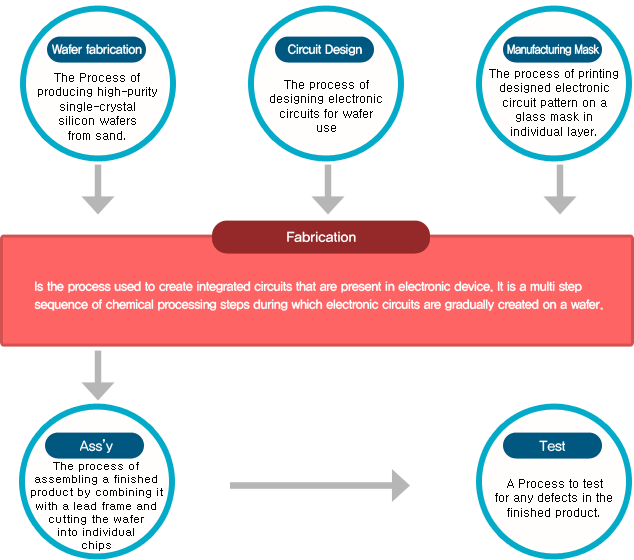 Wafer fabrication

The Process of producing high-purity single-crystal silicon wafers from sand.

Circuit Design

The process of designing electronic circuits for wafer use

Manufacturing Mask

The process of printing designed electronic circuit pattern on a glass mask in individual layer.

Fabrication

Is the process used to create integrated circuits that are present in electronic device. It is a multi step sequence of chemical processing steps during which electronic circuits are gradually created on a wafer.

Ass'y

The process of assembling a finished product by combining it with a lead frame and cutting the wafer into individual chips

Test

A Process to test for any defects in the finished product.